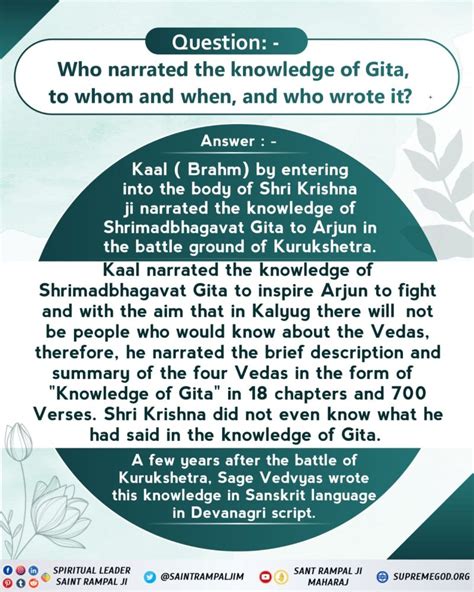 Question: -

Who narrated the knowledge of Gita, to whom and when, and who wrote it?

Answer : -

Kaal ( Brahm) by entering into the body of Shri Krishna ji narrated the knowledge of Shrimadbhagavat Gita to Arjun in the battle ground of Kurukshetra.

Kaal narrated the knowledge of Shrimadbhagavat Gita to inspire Arjun to fight and with the aim that in Kalyug there will not be people who would know about the Vedas, therefore, he narrated the brief description and summary of the four Vedas in the form of "Knowledge of Gita" in 18 chapters and 700 Verses. Shri Krishna did not even know what he had said in the knowledge of Gita.

A few years after the battle of Kurukshetra, Sage Vedvyas wrote this knowledge in Sanskrit language in Devanagri script.

SPIRITUAL LEADER SAINT RAMPAL JI

@SAINTRAMPALJIM

SANT RAMPAL JI MAHARAJ

SUPREMEGOD.ORG